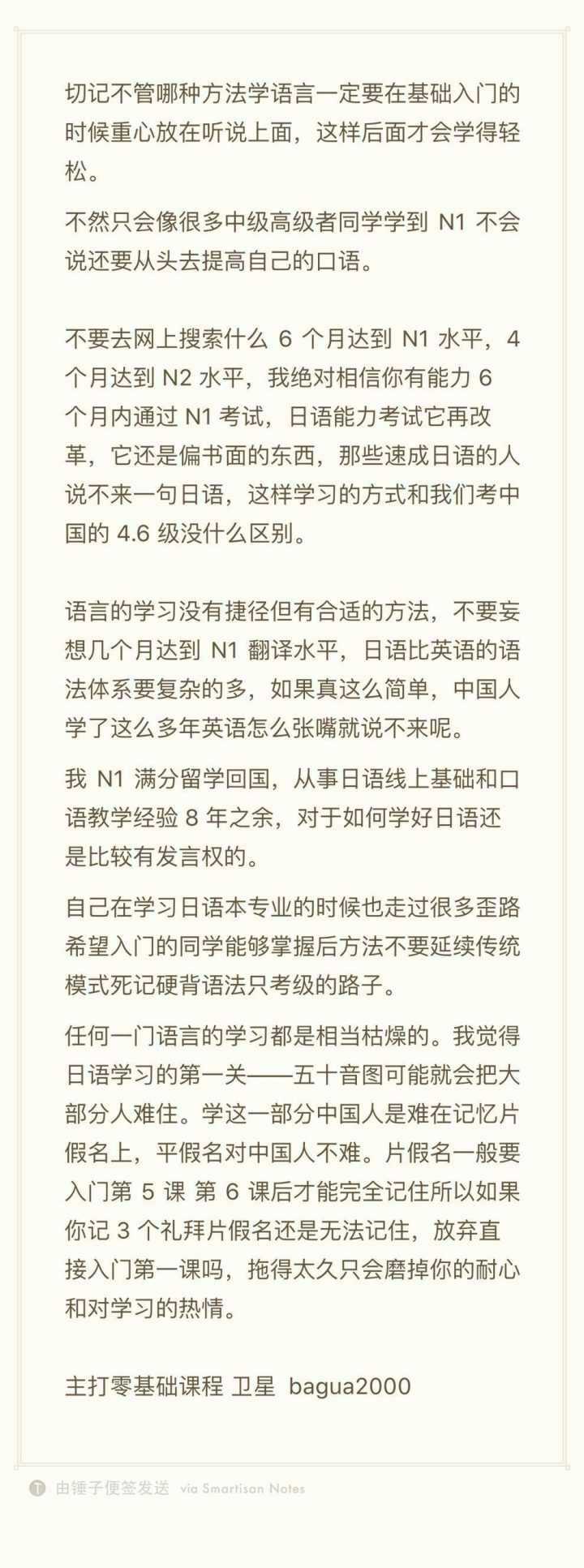 切记不管哪种方法学语言一定要在基础入门的时候重心放在听说上面，这样后面才会学得轻松。

不然只会像很多中级高级者同学学到 N1 不会说还要从头去提高自己的口语。

不要去网上搜索什么 6 个月达到 N1 水平，4 个月达到 N2 水平，我绝对相信你有能力 6 个月内通过 N1 考试，日语能力考试它再改革，它还是偏书面的东西，那些速成日语的人说不来一句日语，这样学习的方式和我们考中国的 4.6 级没什么区别。

语言的学习没有捷径但有合适的方法，不要妄想几个月达到 N1 翻译水平，日语比英语的语法体系要复杂的多，如果真这么简单，中国人学了这么多年英语怎么张嘴就说不来呢。

我 N1 满分留学回国，从事日语线上基础和口语教学经验 8 年之余，对于如何学好日语还是比较有发言权的。

自己在学习日语本专业的时候也走过很多歪路希望入门的同学能够掌握后方法不要延续传统模式死记硬背语法只考级的路子。

任何一门语言的学习都是相当枯燥的。我觉得日语学习的第一关——五十音图可能就会把大部分人难住。学这一部分中国人是难在记忆片假名上，平假名对中国人不难。片假名一般要入门第 5 课 第 6 课后才能完全记住所以如果你记 3 个礼拜片假名还是无法记住，放弃直接入门第一课吗，拖得太久只会磨掉你的耐心和对学习的热情。

主打零基础课程 卫星 bagua2000

由锤子便签发送 via Smartisan Notes